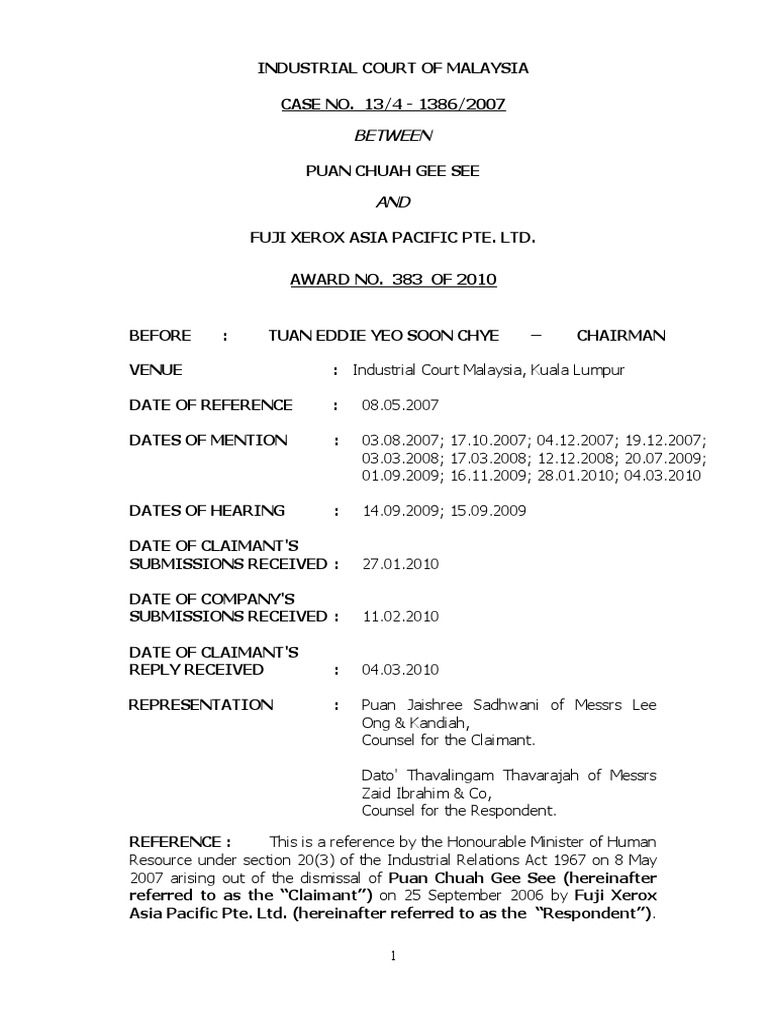 INDUSTRIAL COURT OF MALAYSIA

CASE NO. 13/4 - 1386/2007

BETWEEN

PUAN CHUAH GEE SEE

AND

FUJI XEROX ASIA PACIFIC PTE. LTD.

AWARD NO. 383 OF 2010

BEFORE : TUAN EDDIE YEO SOON CHYE – CHAIRMAN

VENUE : Industrial Court Malaysia, Kuala Lumpur

DATE OF REFERENCE : 08.05.2007

DATES OF MENTION : 03.08.2007; 17.10.2007; 04.12.2007; 19.12.2007; 03.03.2008; 17.03.2008; 12.12.2008; 20.07.2009; 01.09.2009; 16.11.2009; 28.01.2010; 04.03.2010

DATES OF HEARING : 14.09.2009; 15.09.2009

DATE OF CLAIMANT'S SUBMISSIONS RECEIVED : 27.01.2010

DATE OF COMPANY'S SUBMISSIONS RECEIVED : 11.02.2010

DATE OF CLAIMANT'S REPLY RECEIVED : 04.03.2010

REPRESENTATION : Puan Jaishree Sadhwani of Messrs Lee Ong & Kandiah, Counsel for the Claimant.

Dato' Thavalingam Thavarajah of Messrs Zaid Ibrahim & Co, Counsel for the Respondent.

REFERENCE : This is a reference by the Honourable Minister of Human Resource under section 20(3) of the Industrial Relations Act 1967 on 8 May 2007 arising out of the dismissal of Puan Chuah Gee See (hereinafter referred to as the "Claimant") on 25 September 2006 by Fuji Xerox Asia Pacific Pte. Ltd. (hereinafter referred to as the "Respondent").

1